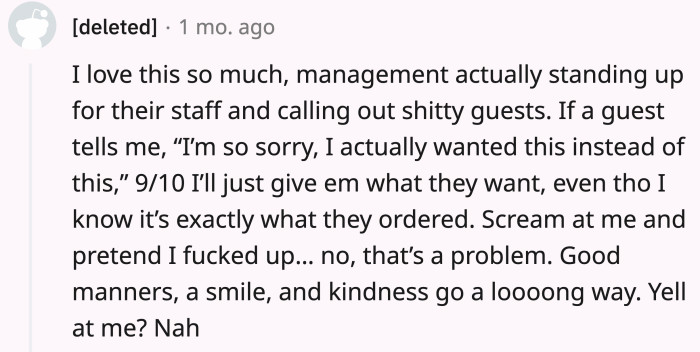 [deleted] · 1 mo. ago

I love this so much, management actually standing up for their staff and calling out shitty guests. If a guest tells me, “I’m so sorry, I actually wanted this instead of this,” 9/10 I’ll just give em what they want, even tho I know it’s exactly what they ordered. Scream at me and pretend I fucked up... no, that’s a problem. Good manners, a smile, and kindness go a loooong way. Yell at me? Nah